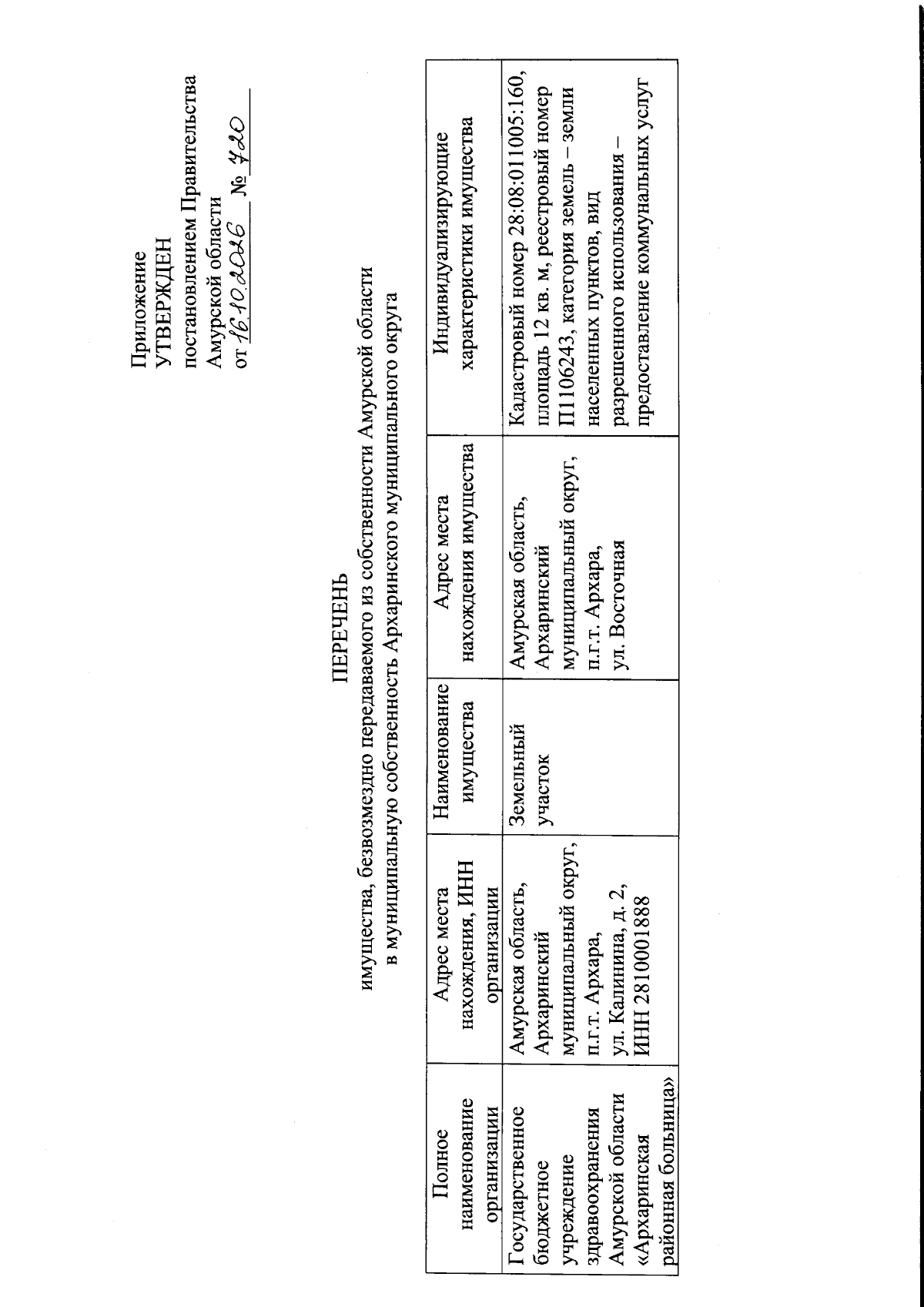 Приложение
УТВЕРЖДЕН
постановлением Правительства
Амурской области
от 16.10.2026 № 720

ПЕРЕЧЕНЬ
имущества, безвозмездно передаваемого из собственности Амурской области
в муниципальную собственность Архаринского муниципального округа

| Полное наименование организации | Адрес места нахождения, ИНН организации | Наименование имущества | Адрес места нахождения имущества | Индивидуализирующие характеристики имущества |
|---|---|---|---|---|
| Государственное бюджетное учреждение здравоохранения Амурской области «Архаринская районная больница» | Амурская область, Архаринский муниципальный округ, п.г.т. Архара, ул. Калинина, д. 2, ИНН 2810001888 | Земельный участок | Амурская область, Архаринский муниципальный округ, п.г.т. Архара, ул. Восточная | Кадастровый номер 28:08:011005:160, площадь 12 кв. м, реестровый номер П1106243, категория земель – земли населенных пунктов, вид разрешенного использования – предоставление коммунальных услуг |